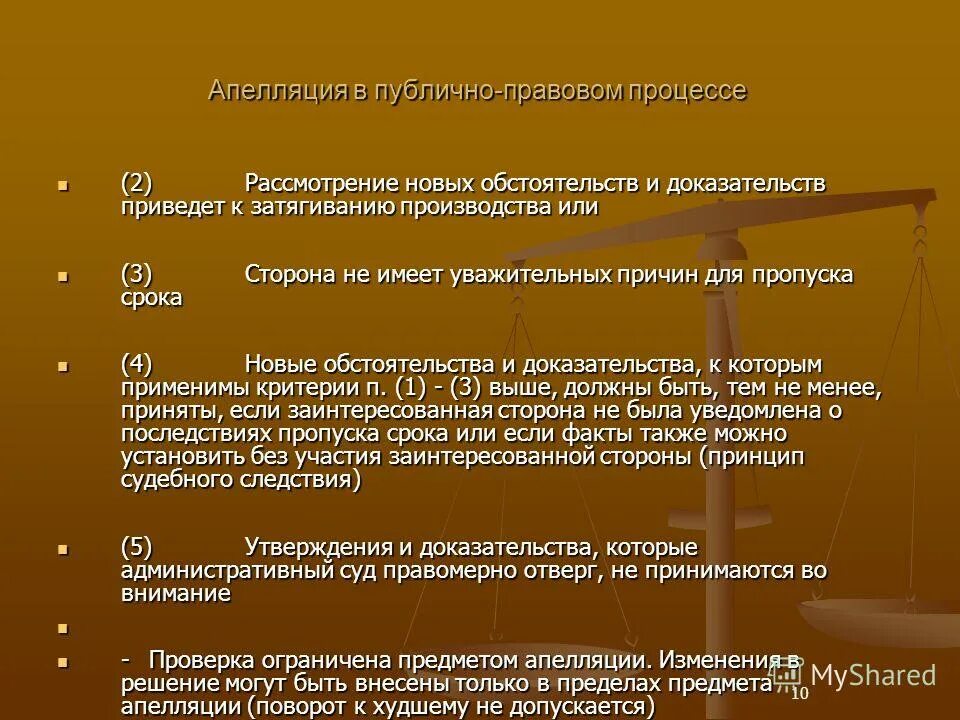 Апелляция в публично-правовом процессе

(2) Рассмотрение новых обстоятельств и доказательств приведет к затягиванию производства или

(3) Сторона не имеет уважительных причин для пропуска срока

(4) Новые обстоятельства и доказательства, к которым применимы критерии п. (1) - (3) выше, должны быть, тем не менее, приняты, если заинтересованная сторона не была уведомлена о последствиях пропуска срока или если факты также можно установить без участия заинтересованной стороны (принцип судебного следствия)

(5) Утверждения и доказательства, которые административный суд правомерно отверг, не принимаются во внимание

- Проверка ограничена предметом апелляции. Изменения в решение могут быть внесены только в пределах предмета апелляции (поворот к худшему не допускается)

MyShared

10